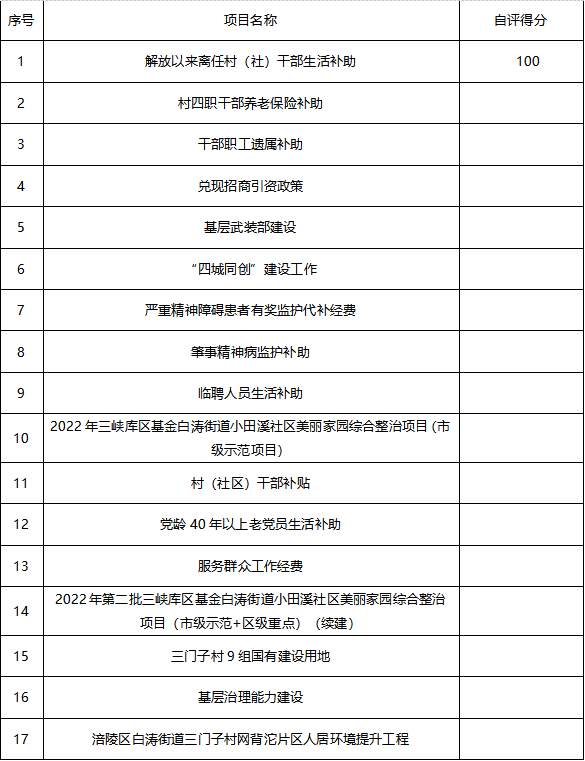 | 序号 | 项目名称 | 自评得分 |
|---|---|---|
| 1 | 解放以来离任村（社）干部生活补助 | 100 |
| 2 | 村四职干部养老保险补助 | |
| 3 | 干部职工遗属补助 | |
| 4 | 兑现招商引资政策 | |
| 5 | 基层武装部建设 | |
| 6 | “四城同创”建设工作 | |
| 7 | 严重精神障碍患者有奖监护代补经费 | |
| 8 | 肇事精神病监护补助 | |
| 9 | 临聘人员生活补助 | |
| 10 | 2022 年三峡库区基金白涛街道小田溪社区美丽家园综合整治项目 (市级示范项目) | |
| 11 | 村（社区）干部补贴 | |
| 12 | 党龄 40 年以上老党员生活补助 | |
| 13 | 服务群众工作经费 | |
| 14 | 2022 年第二批三峡库区基金白涛街道小田溪社区美丽家园综合整治项目（市级示范+区级重点）（续建） | |
| 15 | 三门子村 9 组国有建设用地 | |
| 16 | 基层治理能力建设 | |
| 17 | 涪陵区白涛街道三门子村网背沱片区人居环境提升工程 | |